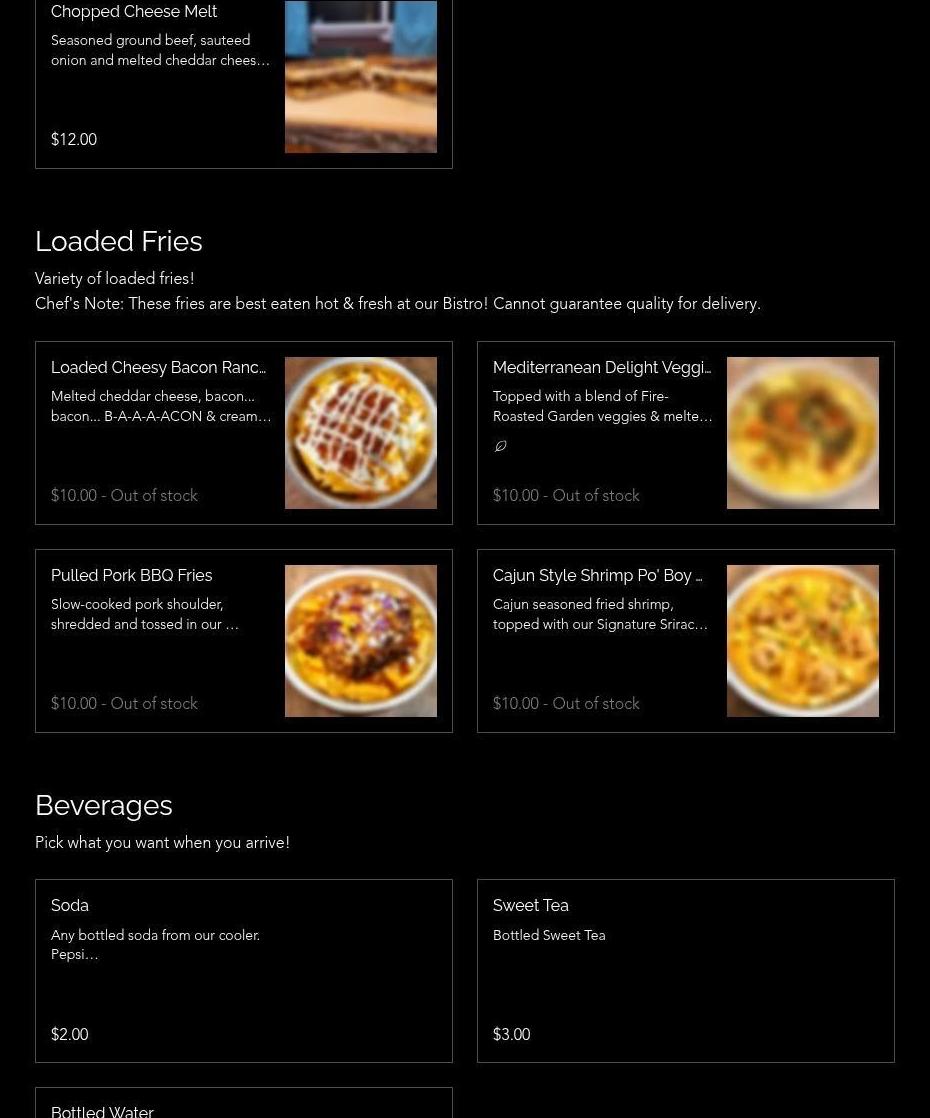 Chopped Cheese Melt

Seasoned ground beef, sauteed onion and melted cheddar chees…

$12.00

Loaded Fries

Variety of loaded fries!
Chef's Note: These fries are best eaten hot & fresh at our Bistro! Cannot guarantee quality for delivery.

Loaded Cheesy Bacon Ranc…

Melted cheddar cheese, bacon... bacon... B-A-A-A-ACON & cream…

$10.00 - Out of stock

Mediterranean Delight Veggi…

Topped with a blend of Fire-Roasted Garden veggies & melte…

$10.00 - Out of stock

Pulled Pork BBQ Fries

Slow-cooked pork shoulder, shredded and tossed in our …

$10.00 - Out of stock

Cajun Style Shrimp Po' Boy …

Cajun seasoned fried shrimp, topped with our Signature Srirac…

$10.00 - Out of stock

Beverages

Pick what you want when you arrive!

Soda

Any bottled soda from our cooler. Pepsi…

$2.00

Sweet Tea

Bottled Sweet Tea

$3.00

Bottled Water